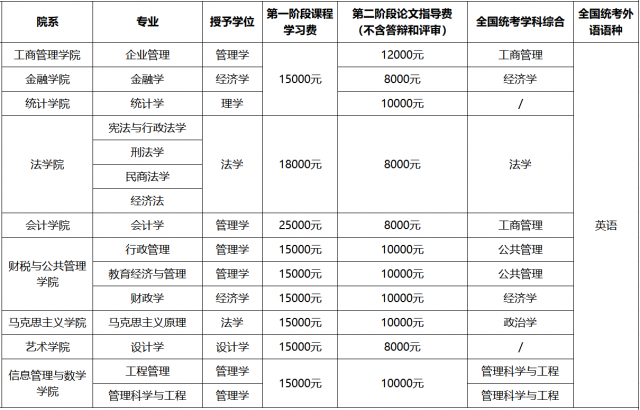 | 院系 | 专业 | 授予学位 | 第一阶段课程学习费 | 第二阶段论文指导费（不含答辩和评审） | 全国统考学科综合 | 全国统考外语语种 |
|---|---|---|---|---|---|---|
| 工商管理学院 | 企业管理 | 管理学 | 15000元 | 12000元 | 工商管理 | 英语 |
| 金融学院 | 金融学 | 经济学 |  | 8000元 | 经济学 |  |
| 统计学院 | 统计学 | 理学 |  | 10000元 | / |  |
| 法学院 | 宪法与行政法学 | 法学 | 18000元 | 8000元 | 法学 |  |
|  | 刑法学 |  |  |  |  |  |
|  | 民商法学 |  |  |  |  |  |
|  | 经济法 |  |  |  |  |  |
| 会计学院 | 会计学 | 管理学 | 25000元 | 8000元 | 工商管理 |  |
| 财税与公共管理学院 | 行政管理 | 管理学 | 15000元 | 10000元 | 公共管理 |  |
|  | 教育经济与管理 | 管理学 | 15000元 | 10000元 | 公共管理 |  |
|  | 财政学 | 经济学 | 15000元 | 10000元 | 经济学 |  |
| 马克思主义学院 | 马克思主义原理 | 法学 | 15000元 | 10000元 | 政治学 |  |
| 艺术学院 | 设计学 | 设计学 | 15000元 | 8000元 | / |  |
| 信息管理与数学学院 | 工程管理 | 管理学 | 15000元 | 10000元 | 管理科学与工程 |  |
|  | 管理科学与工程 | 管理学 |  |  | 管理科学与工程 |  |